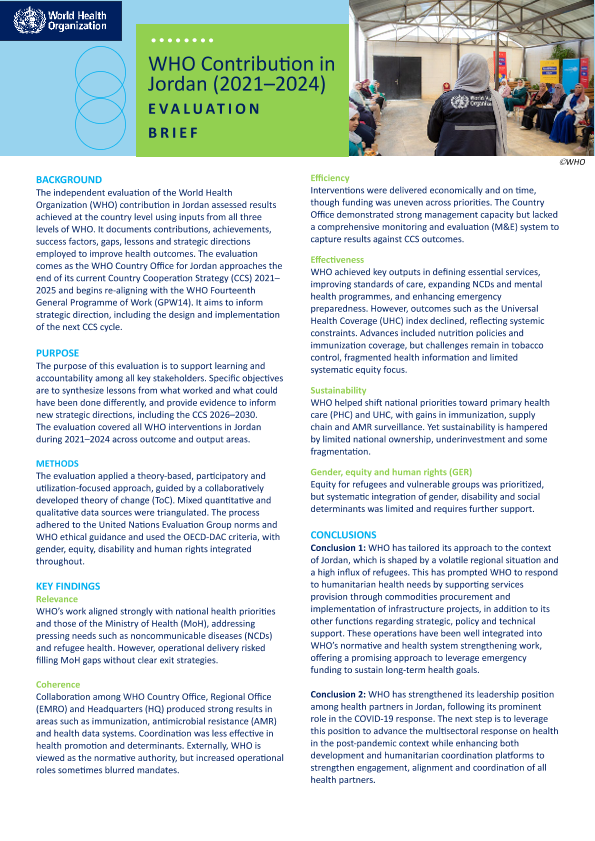 World Health Organization

WHO Contribution in Jordan (2021–2024)
EVALUATION BRIEF

©WHO

BACKGROUND
The independent evaluation of the World Health Organization (WHO) contribution in Jordan assessed results achieved at the country level using inputs from all three levels of WHO. It documents contributions, achievements, success factors, gaps, lessons and strategic directions employed to improve health outcomes. The evaluation comes as the WHO Country Office for Jordan approaches the end of its current Country Cooperation Strategy (CCS) 2021–2025 and begins re-aligning with the WHO Fourteenth General Programme of Work (GPW14). It aims to inform strategic direction, including the design and implementation of the next CCS cycle.

PURPOSE
The purpose of this evaluation is to support learning and accountability among all key stakeholders. Specific objectives are to synthesize lessons from what worked and what could have been done differently, and provide evidence to inform new strategic directions, including the CCS 2026–2030. The evaluation covered all WHO interventions in Jordan during 2021–2024 across outcome and output areas.

METHODS
The evaluation applied a theory-based, participatory and utilization-focused approach, guided by a collaboratively developed theory of change (ToC). Mixed quantitative and qualitative data sources were triangulated. The process adhered to the United Nations Evaluation Group norms and WHO ethical guidance and used the OECD-DAC criteria, with gender, equity, disability and human rights integrated throughout.

KEY FINDINGS
Relevance
WHO's work aligned strongly with national health priorities and those of the Ministry of Health (MoH), addressing pressing needs such as noncommunicable diseases (NCDs) and refugee health. However, operational delivery risked filling MoH gaps without clear exit strategies.

Coherence
Collaboration among WHO Country Office, Regional Office (EMRO) and Headquarters (HQ) produced strong results in areas such as immunization, antimicrobial resistance (AMR) and health data systems. Coordination was less effective in health promotion and determinants. Externally, WHO is viewed as the normative authority, but increased operational roles sometimes blurred mandates.

Efficiency
Interventions were delivered economically and on time, though funding was uneven across priorities. The Country Office demonstrated strong management capacity but lacked a comprehensive monitoring and evaluation (M&E) system to capture results against CCS outcomes.

Effectiveness
WHO achieved key outputs in defining essential services, improving standards of care, expanding NCDs and mental health programmes, and enhancing emergency preparedness. However, outcomes such as the Universal Health Coverage (UHC) index declined, reflecting systemic constraints. Advances included nutrition policies and immunization coverage, but challenges remain in tobacco control, fragmented health information and limited systematic equity focus.

Sustainability
WHO helped shift national priorities toward primary health care (PHC) and UHC, with gains in immunization, supply chain and AMR surveillance. Yet sustainability is hampered by limited national ownership, underinvestment and some fragmentation.

Gender, equity and human rights (GER)
Equity for refugees and vulnerable groups was prioritized, but systematic integration of gender, disability and social determinants was limited and requires further support.

CONCLUSIONS
Conclusion 1: WHO has tailored its approach to the context of Jordan, which is shaped by a volatile regional situation and a high influx of refugees. This has prompted WHO to respond to humanitarian health needs by supporting services provision through commodities procurement and implementation of infrastructure projects, in addition to its other functions regarding strategic, policy and technical support. These operations have been well integrated into WHO's normative and health system strengthening work, offering a promising approach to leverage emergency funding to sustain long-term health goals.

Conclusion 2: WHO has strengthened its leadership position among health partners in Jordan, following its prominent role in the COVID-19 response. The next step is to leverage this position to advance the multisectoral response on health in the post-pandemic context while enhancing both development and humanitarian coordination platforms to strengthen engagement, alignment and coordination of all health partners.